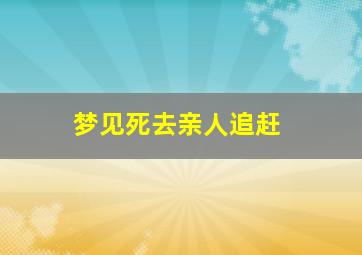 梦见死去亲人追赶